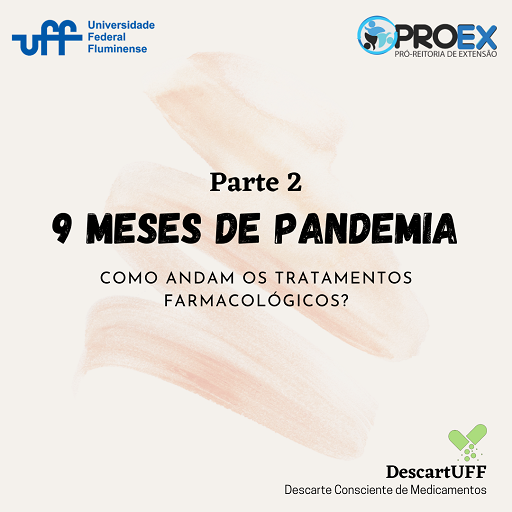 uff Universidade Federal Fluminense

PROEX
PRÓ-REITORIA DE EXTENSÃO

Parte 2

9 MESES DE PANDEMIA

COMO ANDAM OS TRATAMENTOS FARMACOLÓGICOS?

DescartUFF
Descarte Consciente de Medicamentos